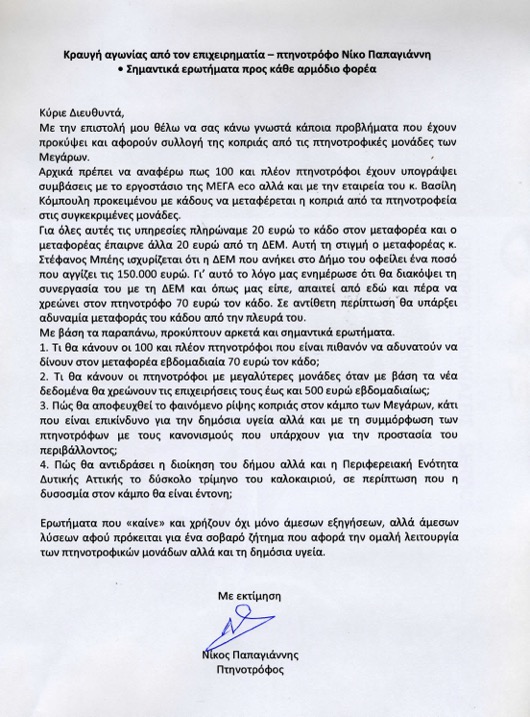 Κραυγή αγωνίας από τον επιχειρηματία – πτηνοτρόφο Νίκο Παπαγιάννη
• Σημαντικά ερωτήματα προς κάθε αρμόδιο φορέα

Κύριε Διευθυντά,
Με την επιστολή μου θέλω να σας κάνω γνωστά κάποια προβλήματα που έχουν προκύψει και αφορούν συλλογή της κοπριάς από τις πτηνοτροφικές μονάδες των Μεγάρων.
Αρχικά πρέπει να αναφέρω πως 100 και πλέον πτηνοτρόφοι έχουν υπογράψει συμβάσεις με το εργοστάσιο της ΜΕΓΑ eco αλλά και με την εταιρεία του κ. Βασίλη Κόμπουλη προκειμένου με κάδους να μεταφέρεται η κοπριά από τα πτηνοτροφεία στις συγκεκριμένες μονάδες.
Για όλες αυτές τις υπηρεσίες πληρώναμε 20 ευρώ το κάδο στον μεταφορέα και ο μεταφορέας έπαιρνε άλλα 20 ευρώ από τη ΔΕΜ. Αυτή τη στιγμή ο μεταφορέας κ. Στέφανος Μπέης ισχυρίζεται ότι η ΔΕΜ που ανήκει στο Δήμο του οφείλει ένα ποσό που αγγίζει τις 150.000 ευρώ. Γι' αυτό το λόγο μας ενημέρωσε ότι θα διακόψει τη συνεργασία του με τη ΔΕΜ και όπως μας είπε, απαιτεί από εδώ και πέρα να χρεώνει στον πτηνοτρόφο 70 ευρώ τον κάδο. Σε αντίθετη περίπτωση θα υπάρξει αδυναμία μεταφοράς του κάδου από την πλευρά του.
Με βάση τα παραπάνω, προκύπτουν αρκετά και σημαντικά ερωτήματα.
1. Τι θα κάνουν οι 100 και πλέον πτηνοτρόφοι που είναι πιθανόν να αδυνατούν να δίνουν στον μεταφορέα εβδομαδιαία 70 ευρώ τον κάδο;
2. Τι θα κάνουν οι πτηνοτρόφοι με μεγαλύτερες μονάδες όταν με βάση τα νέα δεδομένα θα χρεώνουν τις επιχειρήσεις τους έως και 500 ευρώ εβδομαδιαίως;
3. Πώς θα αποφευχθεί το φαινόμενο ρίψης κοπριάς στον κάμπο των Μεγάρων, κάτι που είναι επικίνδυνο για την δημόσια υγεία αλλά και με τη συμμόρφωση των πτηνοτρόφων με τους κανονισμούς που υπάρχουν για την προστασία του περιβάλλοντος;
4. Πώς θα αντιδράσει η διοίκηση του δήμου αλλά και η Περιφερειακή Ενότητα Δυτικής Αττικής το δύσκολο τρίμηνο του καλοκαιριού, σε περίπτωση που η δυσοσμία στον κάμπο θα είναι έντονη;

Ερωτήματα που «καίνε» και χρήζουν όχι μόνο άμεσων εξηγήσεων, αλλά άμεσων λύσεων αφού πρόκειται για ένα σοβαρό ζήτημα που αφορά την ομαλή λειτουργία των πτηνοτροφικών μονάδων αλλά και τη δημόσια υγεία.

Με εκτίμηση

Νίκος Παπαγιάννης
Πτηνοτρόφος